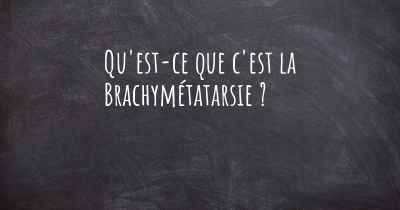 Qu'est-ce que c'est la Brachymétatarsie ?